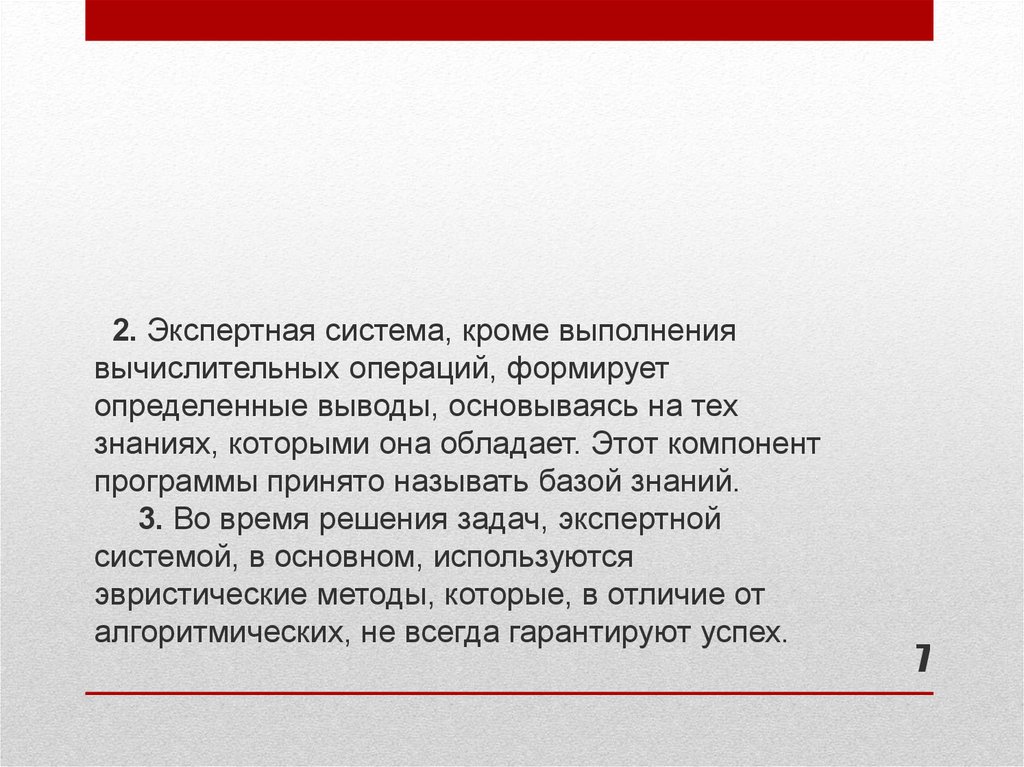 2. Экспертная система, кроме выполнения вычислительных операций, формирует определенные выводы, основываясь на тех знаниях, которыми она обладает. Этот компонент программы принято называть базой знаний.

3. Во время решения задач, экспертной системой, в основном, используются эвристические методы, которые, в отличие от алгоритмических, не всегда гарантируют успех.

7